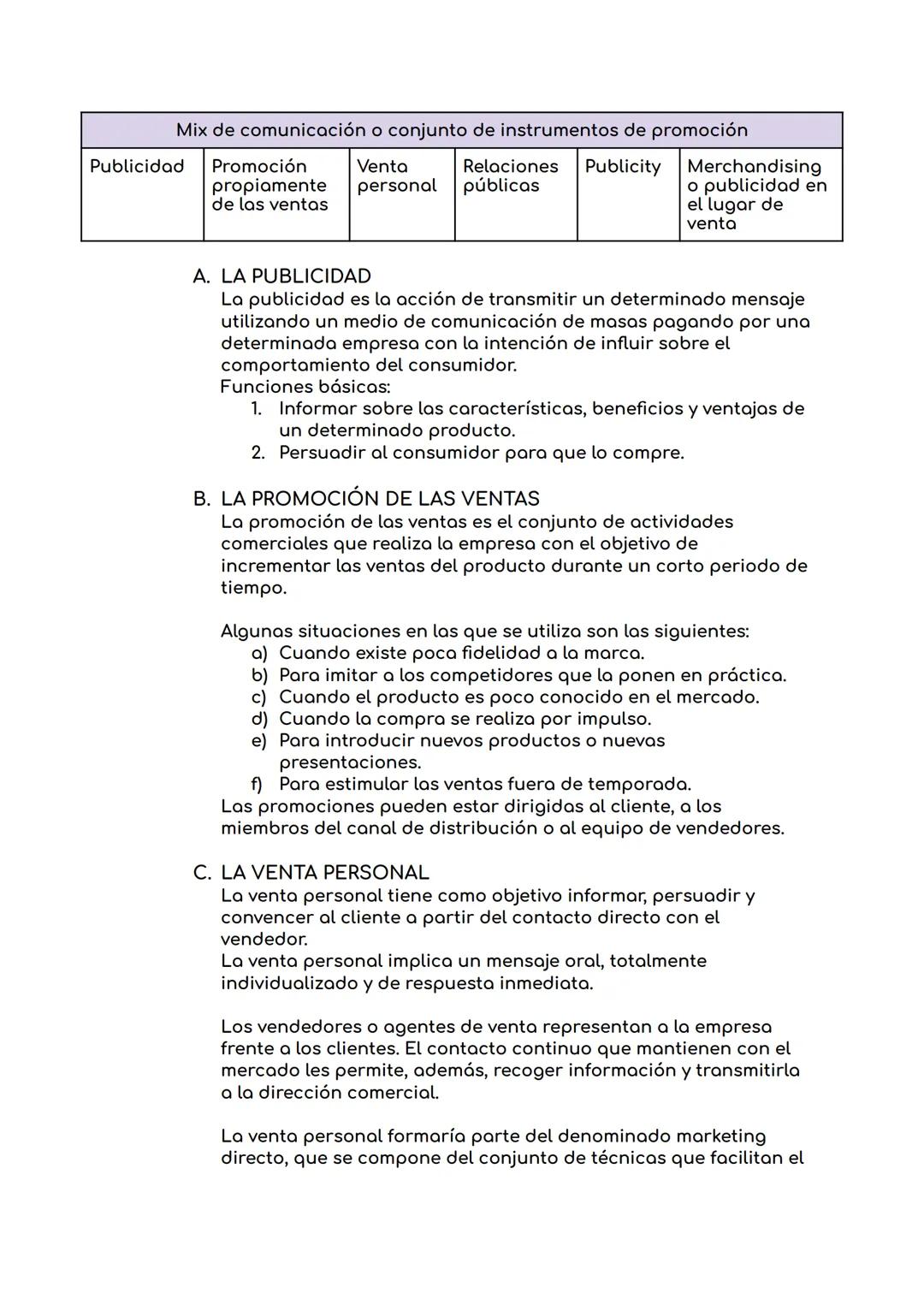 | Mix de comunicación o conjunto de instrumentos de promoción | | | | | |
|---|---|---|---|---|---|
| Publicidad | Promoción propiamente de las ventas | Venta personal | Relaciones públicas | Publicity | Merchandising o publicidad en el lugar de venta |

A. LA PUBLICIDAD
La publicidad es la acción de transmitir un determinado mensaje utilizando un medio de comunicación de masas pagando por una determinada empresa con la intención de influir sobre el comportamiento del consumidor.
Funciones básicas:
1. Informar sobre las características, beneficios y ventajas de un determinado producto.
2. Persuadir al consumidor para que lo compre.

B. LA PROMOCIÓN DE LAS VENTAS
La promoción de las ventas es el conjunto de actividades comerciales que realiza la empresa con el objetivo de incrementar las ventas del producto durante un corto periodo de tiempo.

Algunas situaciones en las que se utiliza son las siguientes:
a) Cuando existe poca fidelidad a la marca.
b) Para imitar a los competidores que la ponen en práctica.
c) Cuando el producto es poco conocido en el mercado.
d) Cuando la compra se realiza por impulso.
e) Para introducir nuevos productos o nuevas presentaciones.
f) Para estimular las ventas fuera de temporada.
Las promociones pueden estar dirigidas al cliente, a los miembros del canal de distribución o al equipo de vendedores.

C. LA VENTA PERSONAL
La venta personal tiene como objetivo informar, persuadir y convencer al cliente a partir del contacto directo con el vendedor.
La venta personal implica un mensaje oral, totalmente individualizado y de respuesta inmediata.

Los vendedores o agentes de venta representan a la empresa frente a los clientes. El contacto continuo que mantienen con el mercado les permite, además, recoger información y transmitirla a la dirección comercial.

La venta personal formaría parte del denominado marketing directo, que se compone del conjunto de técnicas que facilitan el